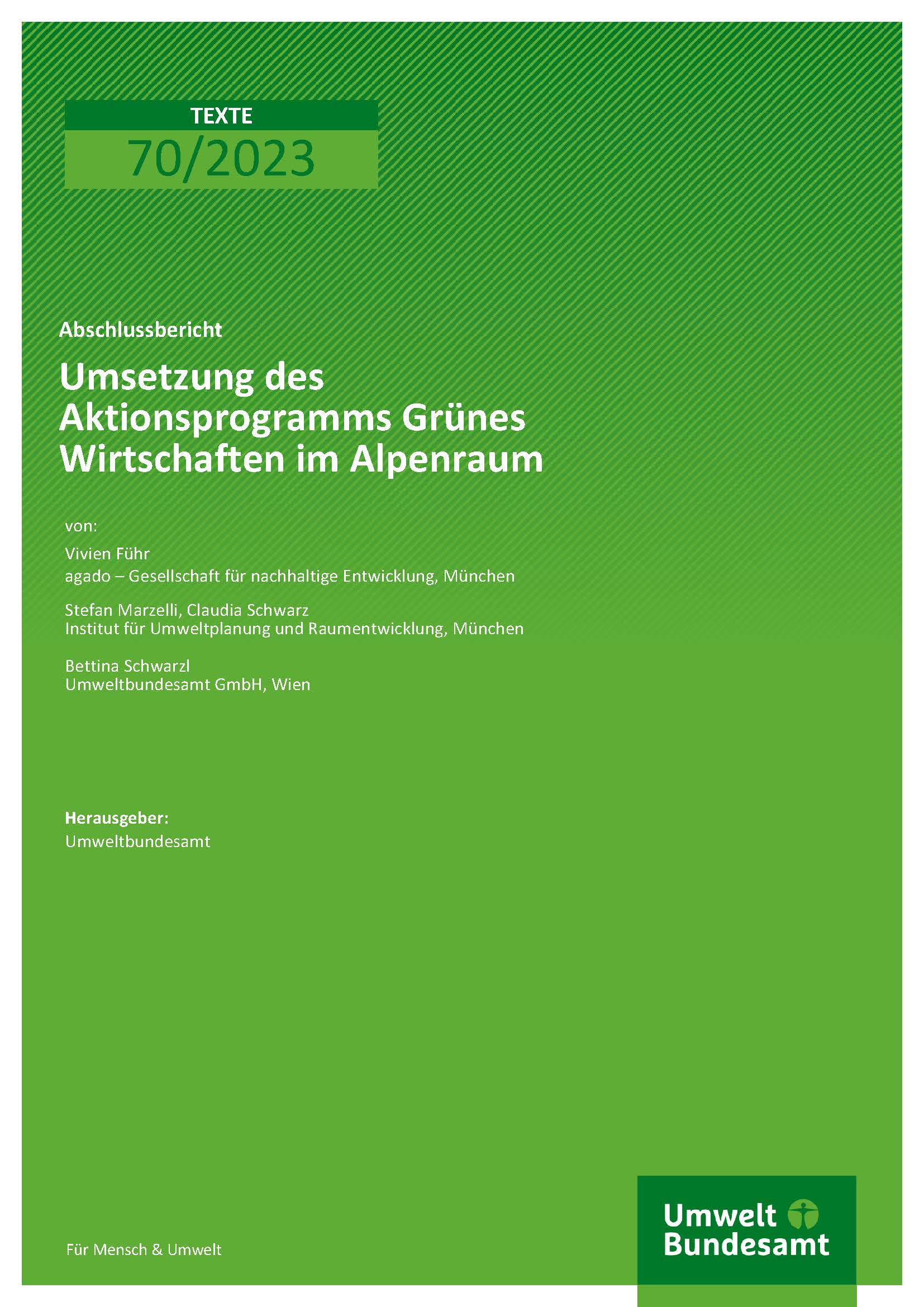 TEXTE
70/2023

Abschlussbericht

Umsetzung des Aktionsprogramms Grünes Wirtschaften im Alpenraum

von:

Vivien Führ
agado – Gesellschaft für nachhaltige Entwicklung, München

Stefan Marzelli, Claudia Schwarz
Institut für Umweltplanung und Raumentwicklung, München

Bettina Schwarzl
Umweltbundesamt GmbH, Wien

Herausgeber:
Umweltbundesamt

Für Mensch & Umwelt

Umwelt Bundesamt